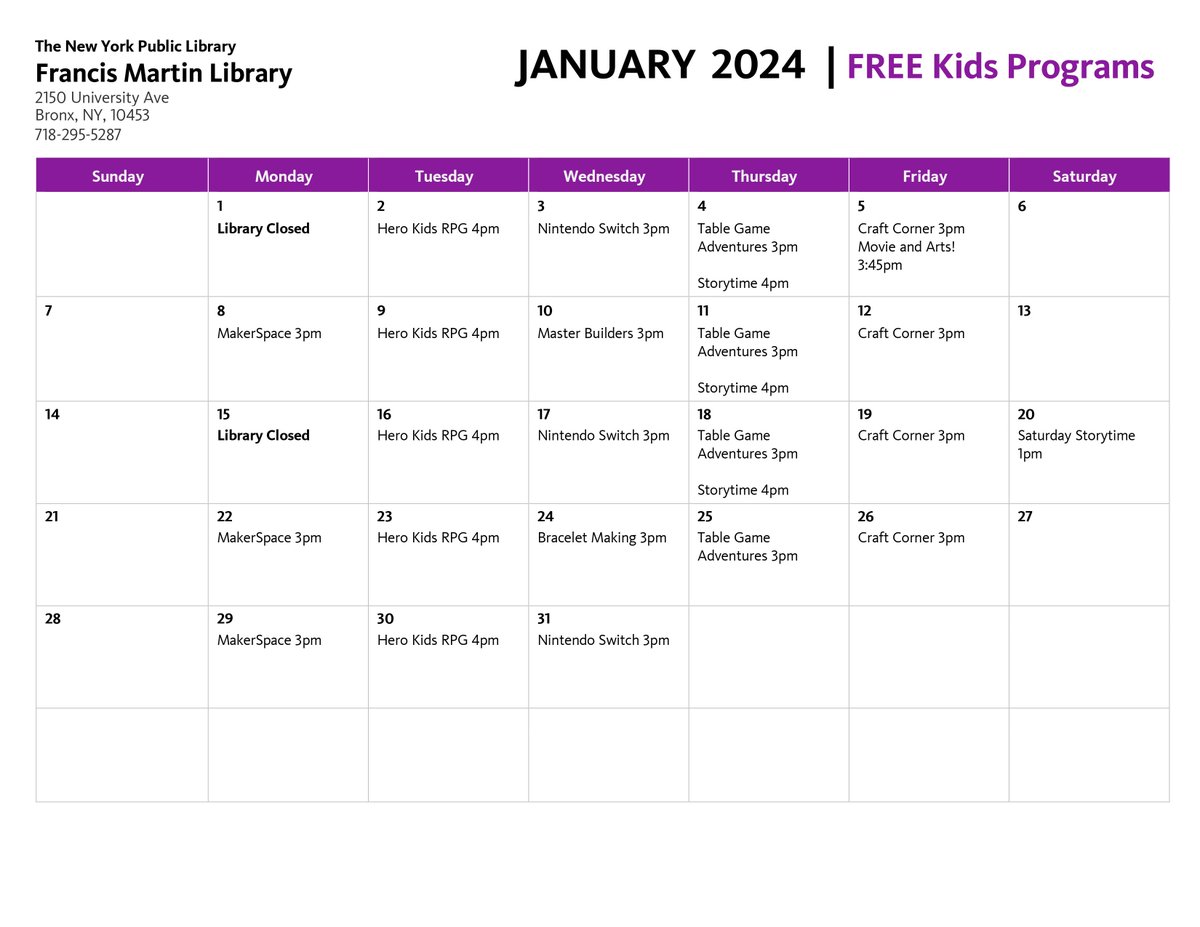 The New York Public Library
Francis Martin Library
2150 University Ave
Bronx, NY, 10453
718-295-5287

JANUARY 2024 | FREE Kids Programs

| Sunday | Monday | Tuesday | Wednesday | Thursday | Friday | Saturday |
|---|---|---|---|---|---|---|
| | 1 Library Closed | 2 Hero Kids RPG 4pm | 3 Nintendo Switch 3pm | 4 Table Game Adventures 3pm Storytime 4pm | 5 Craft Corner 3pm Movie and Arts! 3:45pm | 6 |
| 7 | 8 MakerSpace 3pm | 9 Hero Kids RPG 4pm | 10 Master Builders 3pm | 11 Table Game Adventures 3pm Storytime 4pm | 12 Craft Corner 3pm | 13 |
| 14 | 15 Library Closed | 16 Hero Kids RPG 4pm | 17 Nintendo Switch 3pm | 18 Table Game Adventures 3pm Storytime 4pm | 19 Craft Corner 3pm | 20 Saturday Storytime 1pm |
| 21 | 22 MakerSpace 3pm | 23 Hero Kids RPG 4pm | 24 Bracelet Making 3pm | 25 Table Game Adventures 3pm | 26 Craft Corner 3pm | 27 |
| 28 | 29 MakerSpace 3pm | 30 Hero Kids RPG 4pm | 31 Nintendo Switch 3pm | | | |
| | | | | | | |